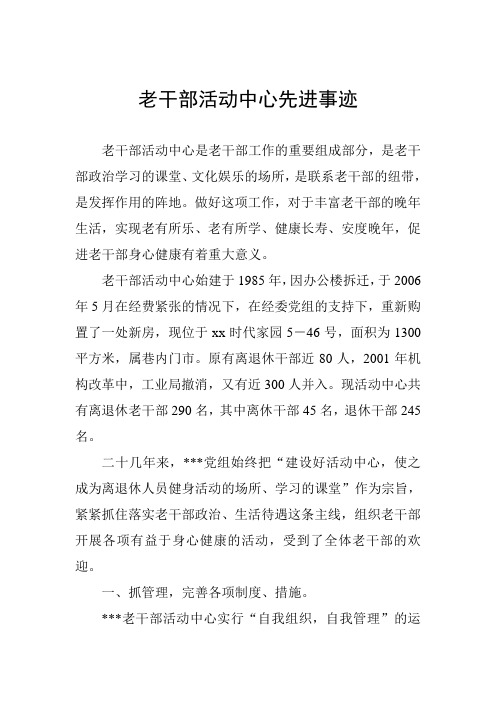 老干部活动中心先进事迹

老干部活动中心是老干部工作的重要组成部分，是老干部政治学习的课堂、文化娱乐的场所，是联系老干部的纽带，是发挥作用的阵地。做好这项工作，对于丰富老干部的晚年生活，实现老有所乐、老有所学、健康长寿、安度晚年，促进老干部身心健康有着重大意义。

老干部活动中心始建于1985年，因办公楼拆迁，于2006年5月在经费紧张的情况下，在经委党组的支持下，重新购置了一处新房，现位于xx时代家园5－46号，面积为1300平方米，属巷内门市。原有离退休干部近80人，2001年机构改革中，工业局撤消，又有近300人并入。现活动中心共有离退休老干部290名，其中离休干部45名，退休干部245名。

二十几年来，***党组始终把“建设好活动中心，使之成为离退休人员健身活动的场所、学习的课堂”作为宗旨，紧紧抓住落实老干部政治、生活待遇这条主线，组织老干部开展各项有益于身心健康的活动，受到了全体老干部的欢迎。

一、抓管理，完善各项制度、措施。

***老干部活动中心实行“自我组织，自我管理”的运